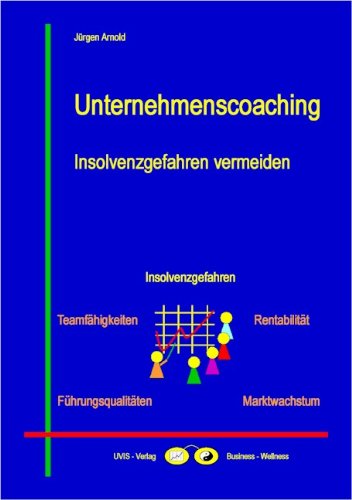 Jürgen Arnold

Unternehmenscoaching

Insolvenzgefahren vermeiden

Insolvenzgefahren

Teamfähigkeiten

Rentabilität

Führungsqualitäten

Marktwachstum

UVIS - Verlag

Business - Wellness